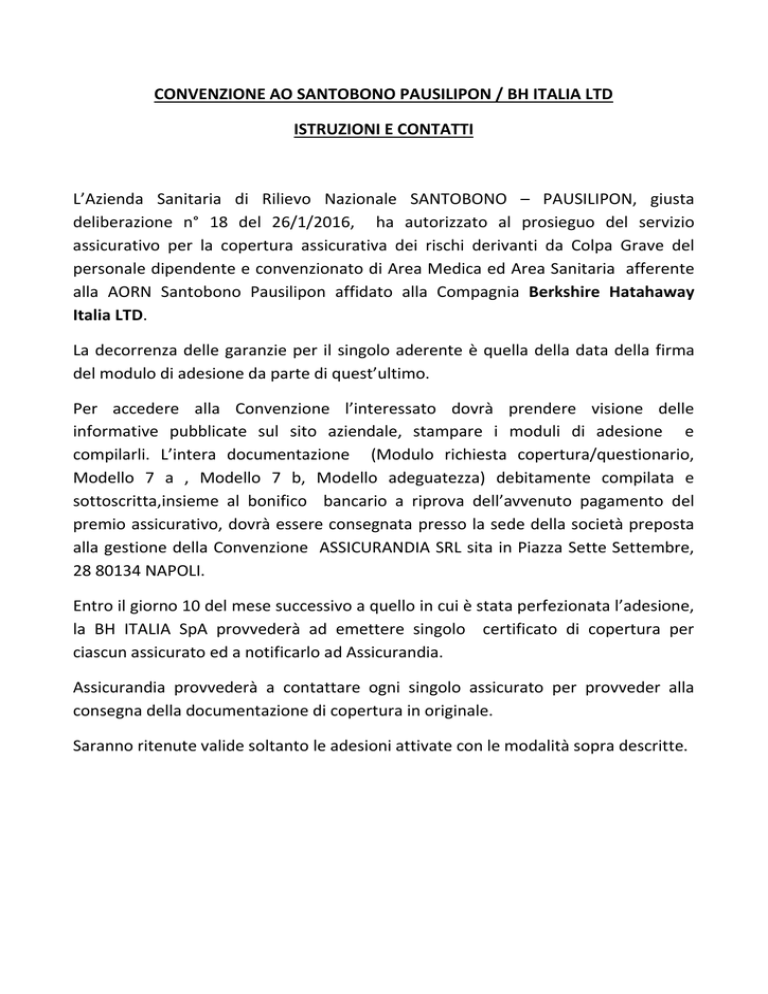 CONVENZIONE AO SANTOBONO PAUSILIPON / BH ITALIA LTD

ISTRUZIONI E CONTATTI

L'Azienda Sanitaria di Rilievo Nazionale SANTOBONO – PAUSILIPON, giusta deliberazione n° 18 del 26/1/2016, ha autorizzato al prosieguo del servizio assicurativo per la copertura assicurativa dei rischi derivanti da Colpa Grave del personale dipendente e convenzionato di Area Medica ed Area Sanitaria afferente alla AORN Santobono Pausilipon affidato alla Compagnia Berkshire Hatahaway Italia LTD.

La decorrenza delle garanzie per il singolo aderente è quella della data della firma del modulo di adesione da parte di quest'ultimo.

Per accedere alla Convenzione l'interessato dovrà prendere visione delle informative pubblicate sul sito aziendale, stampare i moduli di adesione e compilarli. L'intera documentazione (Modulo richiesta copertura/questionario, Modello 7 a , Modello 7 b, Modello adeguatezza) debitamente compilata e sottoscritta,insieme al bonifico bancario a riprova dell'avvenuto pagamento del premio assicurativo, dovrà essere consegnata presso la sede della società preposta alla gestione della Convenzione ASSICURANDIA SRL sita in Piazza Sette Settembre, 28 80134 NAPOLI.

Entro il giorno 10 del mese successivo a quello in cui è stata perfezionata l'adesione, la BH ITALIA SpA provvederà ad emettere singolo certificato di copertura per ciascun assicurato ed a notificarlo ad Assicurandia.

Assicurandia provvederà a contattare ogni singolo assicurato per provveder alla consegna della documentazione di copertura in originale.

Saranno ritenute valide soltanto le adesioni attivate con le modalità sopra descritte.